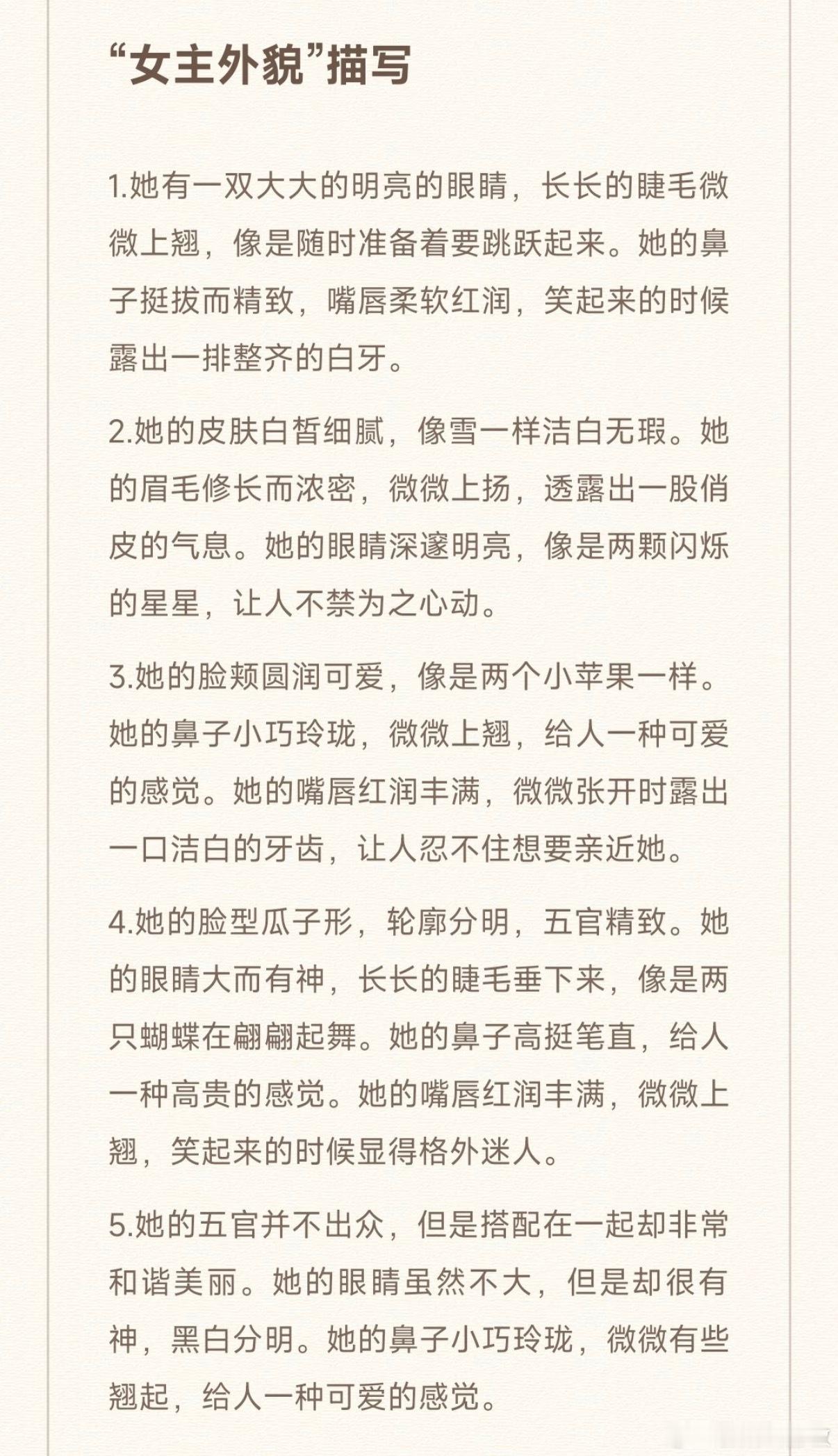 “女主外貌”描写

1.她有一双大大的明亮的眼睛，长长的睫毛微微上翘，像是随时准备着要跳跃起来。她的鼻子挺拔而精致，嘴唇柔软红润，笑起来的时候露出一排整齐的白牙。

2.她的皮肤白皙细腻，像雪一样洁白无瑕。她的眉毛修长而浓密，微微上扬，透露出一股俏皮的气息。她的眼睛深邃明亮，像是两颗闪烁的星星，让人不禁为之心动。

3.她的脸颊圆润可爱，像是两个小苹果一样。她的鼻子小巧玲珑，微微上翘，给人一种可爱的感觉。她的嘴唇红润丰满，微微张开时露出一口洁白的牙齿，让人忍不住想要亲近她。

4.她的脸型瓜子形，轮廓分明，五官精致。她的眼睛大而有神，长长的睫毛垂下来，像是两只蝴蝶在翩翩起舞。她的鼻子高挺笔直，给人一种高贵的感觉。她的嘴唇红润丰满，微微上翘，笑起来的时候显得格外迷人。

5.她的五官并不出众，但是搭配在一起却非常和谐美丽。她的眼睛虽然不大，但是却很有神，黑白分明。她的鼻子小巧玲珑，微微有些翘起，给人一种可爱的感觉。